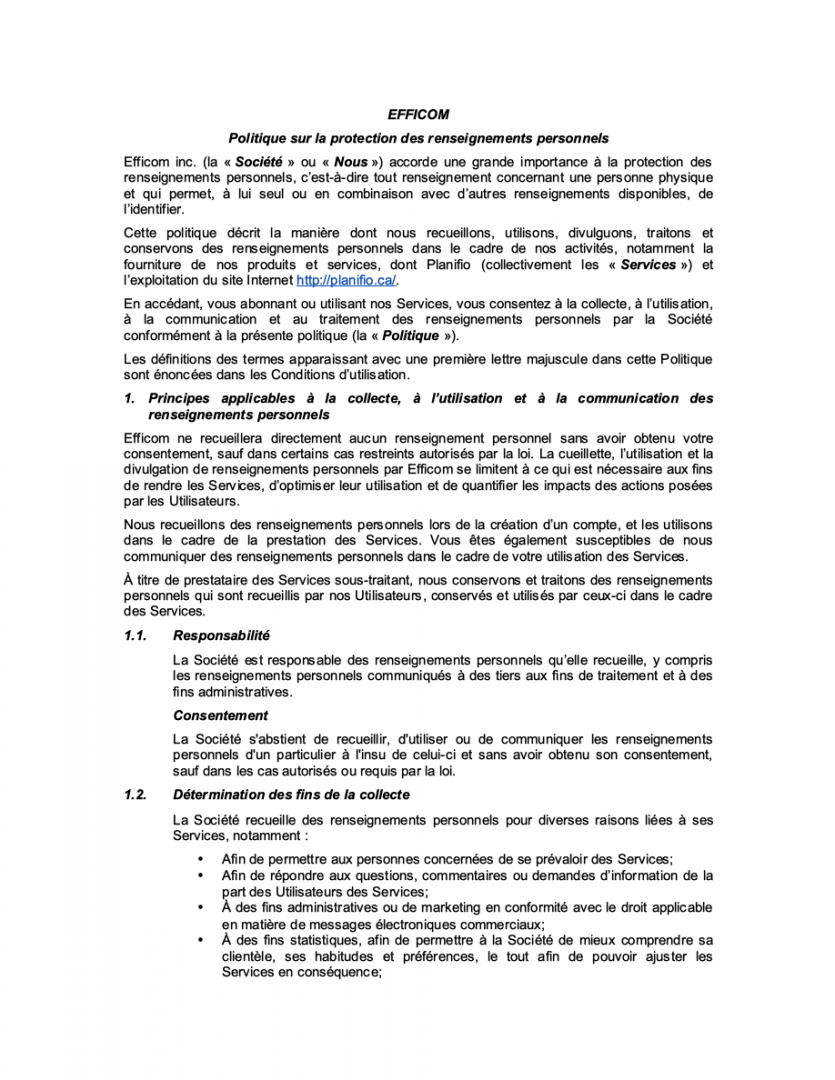 EFFICOM

Politique sur la protection des renseignements personnels

Efficom inc. (la « Société » ou « Nous ») accorde une grande importance à la protection des renseignements personnels, c'est-à-dire tout renseignement concernant une personne physique et qui permet, à lui seul ou en combinaison avec d'autres renseignements disponibles, de l'identifier.

Cette politique décrit la manière dont nous recueillons, utilisons, divulguons, traitons et conservons des renseignements personnels dans le cadre de nos activités, notamment la fourniture de nos produits et services, dont Planifio (collectivement les « Services ») et l'exploitation du site Internet http://planifio.ca/.

En accédant, vous abonnant ou utilisant nos Services, vous consentez à la collecte, à l'utilisation, à la communication et au traitement des renseignements personnels par la Société conformément à la présente politique (la « Politique »).

Les définitions des termes apparaissant avec une première lettre majuscule dans cette Politique sont énoncées dans les Conditions d'utilisation.

1. Principes applicables à la collecte, à l'utilisation et à la communication des renseignements personnels

Efficom ne recueillera directement aucun renseignement personnel sans avoir obtenu votre consentement, sauf dans certains cas restreints autorisés par la loi. La cueillette, l'utilisation et la divulgation de renseignements personnels par Efficom se limitent à ce qui est nécessaire aux fins de rendre les Services, d'optimiser leur utilisation et de quantifier les impacts des actions posées par les Utilisateurs.

Nous recueillons des renseignements personnels lors de la création d'un compte, et les utilisons dans le cadre de la prestation des Services. Vous êtes également susceptibles de nous communiquer des renseignements personnels dans le cadre de votre utilisation des Services.

À titre de prestataire des Services sous-traitant, nous conservons et traitons des renseignements personnels qui sont recueillis par nos Utilisateurs, conservés et utilisés par ceux-ci dans le cadre des Services.

1.1. Responsabilité

La Société est responsable des renseignements personnels qu'elle recueille, y compris les renseignements personnels communiqués à des tiers aux fins de traitement et à des fins administratives.

Consentement

La Société s'abstient de recueillir, d'utiliser ou de communiquer les renseignements personnels d'un particulier à l'insu de celui-ci et sans avoir obtenu son consentement, sauf dans les cas autorisés ou requis par la loi.

1.2. Détermination des fins de la collecte

La Société recueille des renseignements personnels pour diverses raisons liées à ses Services, notamment :

• Afin de permettre aux personnes concernées de se prévaloir des Services;
• Afin de répondre aux questions, commentaires ou demandes d'information de la part des Utilisateurs des Services;
• À des fins administratives ou de marketing en conformité avec le droit applicable en matière de messages électroniques commerciaux;
• À des fins statistiques, afin de permettre à la Société de mieux comprendre sa clientèle, ses habitudes et préférences, le tout afin de pouvoir ajuster les Services en conséquence;